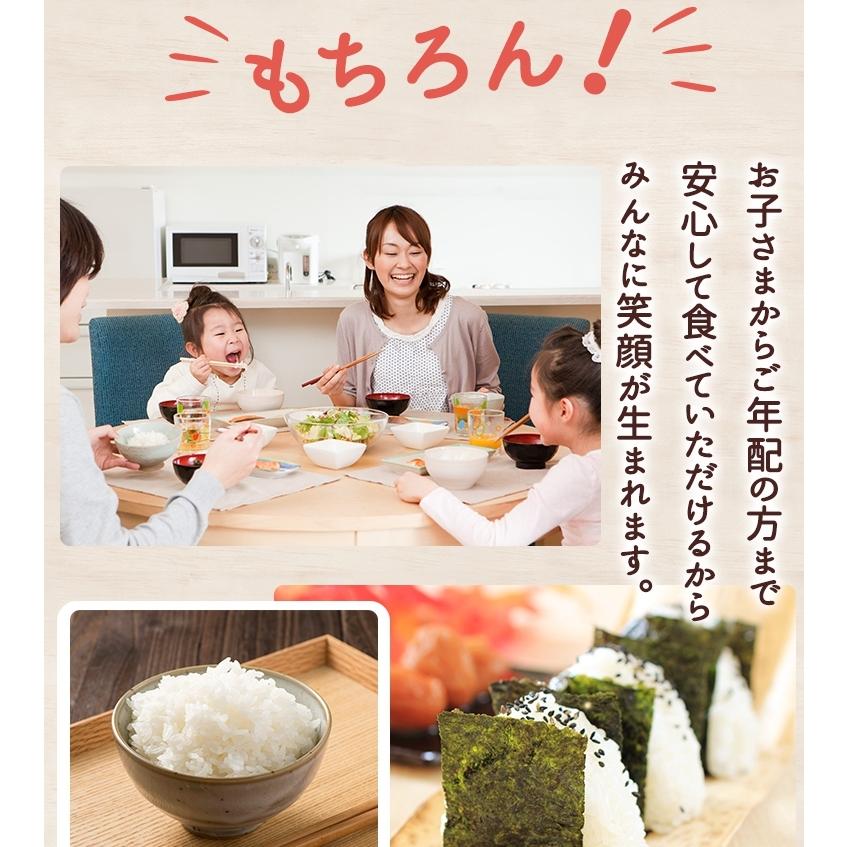 もちろん!

お子さまからご年配の方まで
安心して食べていただけるから
みんなに笑顔が生まれます。